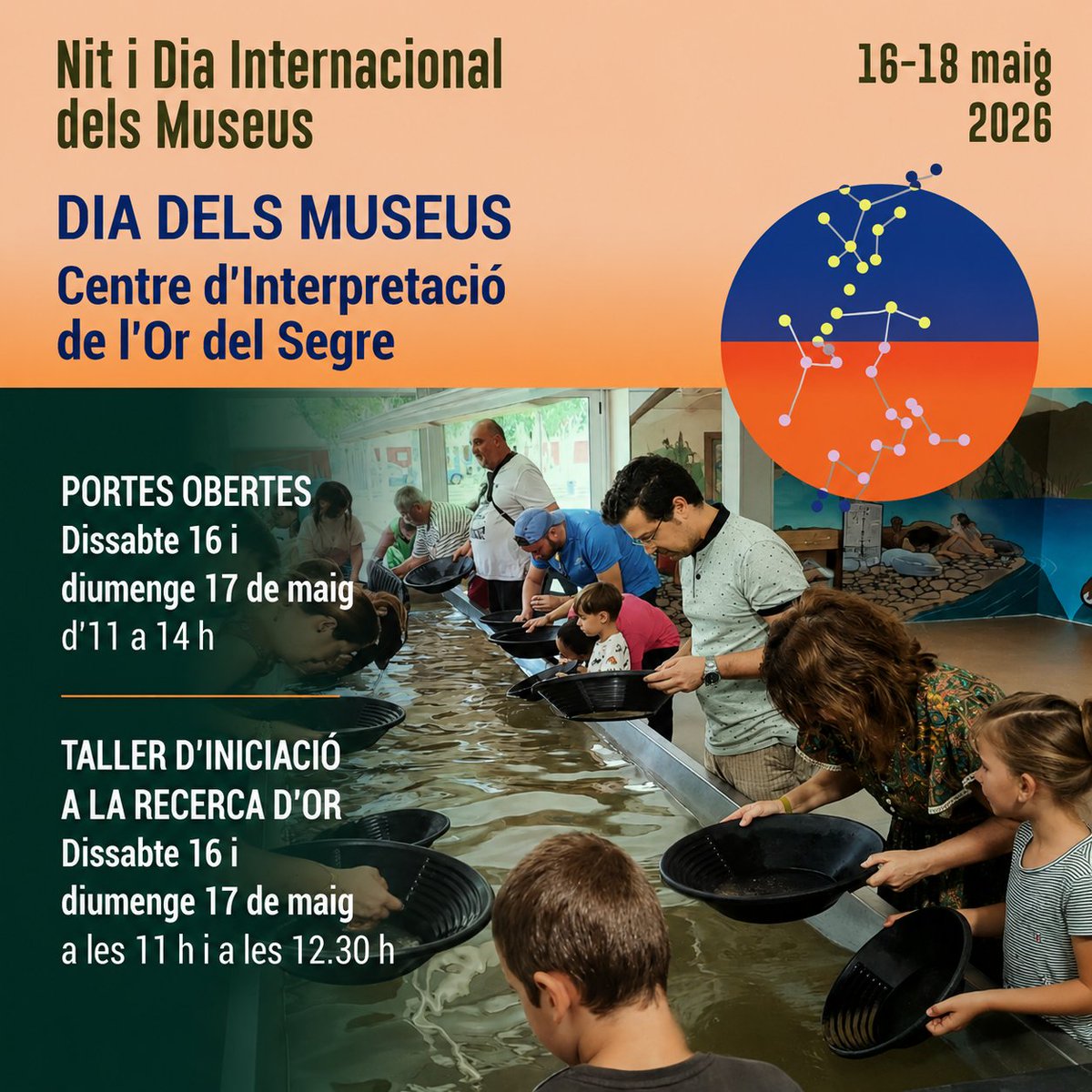 Nit i Dia Internacional dels Museus

16-18 maig 2026

DIA DELS MUSEUS

Centre d'Interpretació de l'Or del Segre

PORTES OBERTES
Dissabte 16 i diumenge 17 de maig
d'11 a 14 h

TALLER D'INICIACIÓ A LA RECERCA D'OR
Dissabte 16 i diumenge 17 de maig
a les 11 h i a les 12.30 h